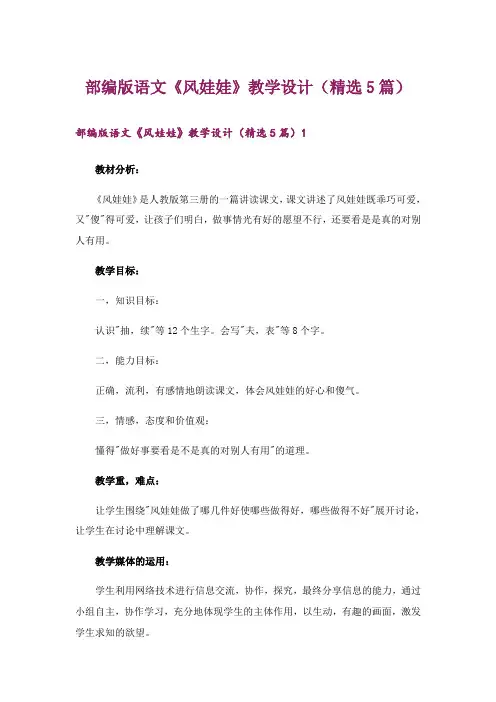 部编版语文《风娃娃》教学设计（精选5篇）

部编版语文《风娃娃》教学设计（精选5篇）1

教材分析：

《风娃娃》是人教版第三册的一篇讲读课文，课文讲述了风娃娃既乖巧可爱，又"傻"得可爱，让孩子们明白，做事情光有好的愿望不行，还要看是是真的对别人有用。

教学目标：

一，知识目标：

认识"抽，续"等12个生字。会写"夫，表"等8个字。

二，能力目标：

正确，流利，有感情地朗读课文，体会风娃娃的好心和傻气。

三，情感，态度和价值观：

懂得"做好事要看是不是真的对别人有用"的道理。

教学重，难点：

让学生围绕"风娃娃做了哪几件好使哪些做得好，哪些做得不好"展开讨论，让学生在讨论中理解课文。

教学媒体的运用：

学生利用网络技术进行信息交流，协作，探究，最终分享信息的能力，通过小组自主，协作学习，充分地体现学生的主体作用，以生动，有趣的画面，激发学生求知的欲望。